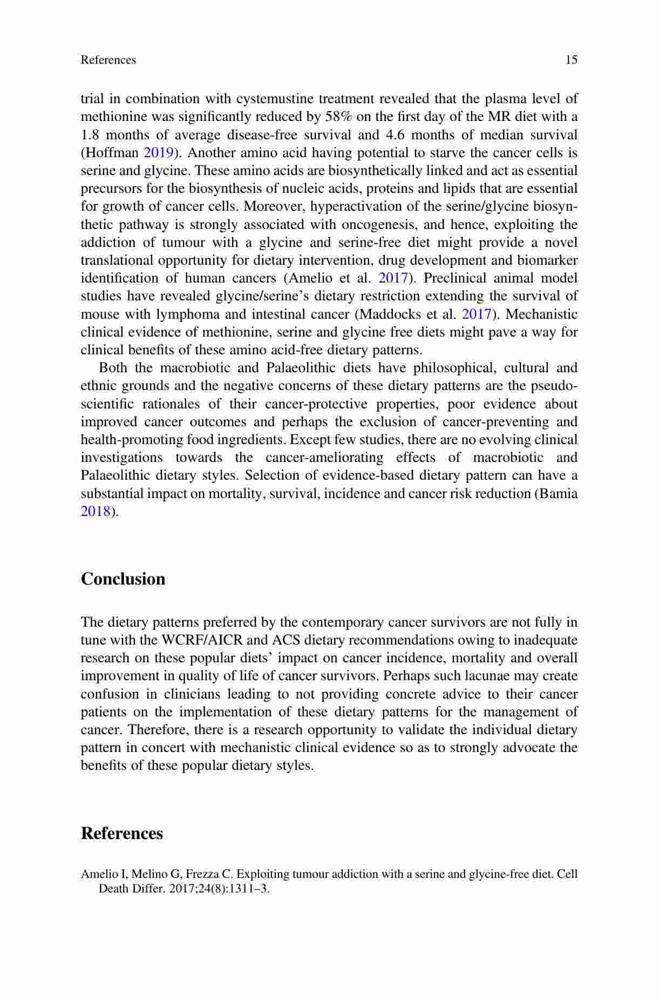 References 15

trial in combination with cystemustine treatment revealed that the plasma level of methionine was significantly reduced by 58% on the first day of the MR diet with a 1.8 months of average disease-free survival and 4.6 months of median survival (Hoffman 2019). Another amino acid having potential to starve the cancer cells is serine and glycine. These amino acids are biosynthetically linked and act as essential precursors for the biosynthesis of nucleic acids, proteins and lipids that are essential for growth of cancer cells. Moreover, hyperactivation of the serine/glycine biosynthetic pathway is strongly associated with oncogenesis, and hence, exploiting the addiction of tumour with a glycine and serine-free diet might provide a novel translational opportunity for dietary intervention, drug development and biomarker identification of human cancers (Amelio et al. 2017). Preclinical animal model studies have revealed glycine/serine's dietary restriction extending the survival of mouse with lymphoma and intestinal cancer (Maddocks et al. 2017). Mechanistic clinical evidence of methionine, serine and glycine free diets might pave a way for clinical benefits of these amino acid-free dietary patterns.

Both the macrobiotic and Palaeolithic diets have philosophical, cultural and ethnic grounds and the negative concerns of these dietary patterns are the pseudo-scientific rationales of their cancer-protective properties, poor evidence about improved cancer outcomes and perhaps the exclusion of cancer-preventing and health-promoting food ingredients. Except few studies, there are no evolving clinical investigations towards the cancer-ameliorating effects of macrobiotic and Palaeolithic dietary styles. Selection of evidence-based dietary pattern can have a substantial impact on mortality, survival, incidence and cancer risk reduction (Bamia 2018).

Conclusion

The dietary patterns preferred by the contemporary cancer survivors are not fully in tune with the WCRF/AICR and ACS dietary recommendations owing to inadequate research on these popular diets' impact on cancer incidence, mortality and overall improvement in quality of life of cancer survivors. Perhaps such lacunae may create confusion in clinicians leading to not providing concrete advice to their cancer patients on the implementation of these dietary patterns for the management of cancer. Therefore, there is a research opportunity to validate the individual dietary pattern in concert with mechanistic clinical evidence so as to strongly advocate the benefits of these popular dietary styles.

References

Amelio I, Melino G, Frezza C. Exploiting tumour addiction with a serine and glycine-free diet. Cell Death Differ. 2017;24(8):1311–3.